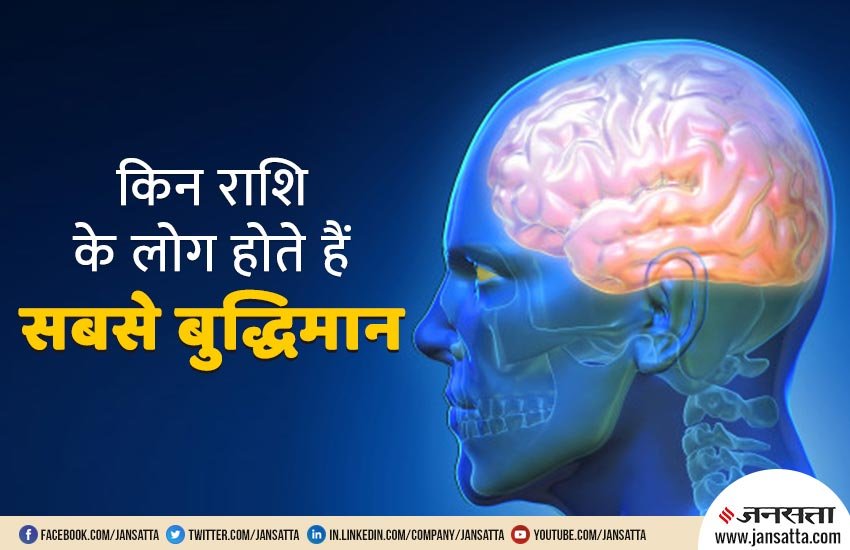 किन राशि के लोग होते हैं
सबसे बुद्धिमान

FACEBOOK.COM/JANSATTA TWITTER.COM/JANSATTA IN.LINKEDIN.COM/COMPANY/JANSATTA YOUTUBE.COM/JANSATTA

जनसत्ता
www.jansatta.com